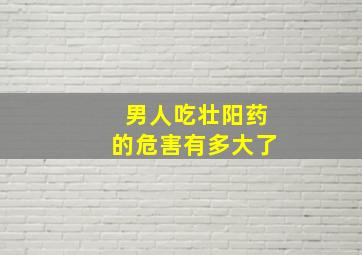 男人吃壮阳药
的危害有多大了